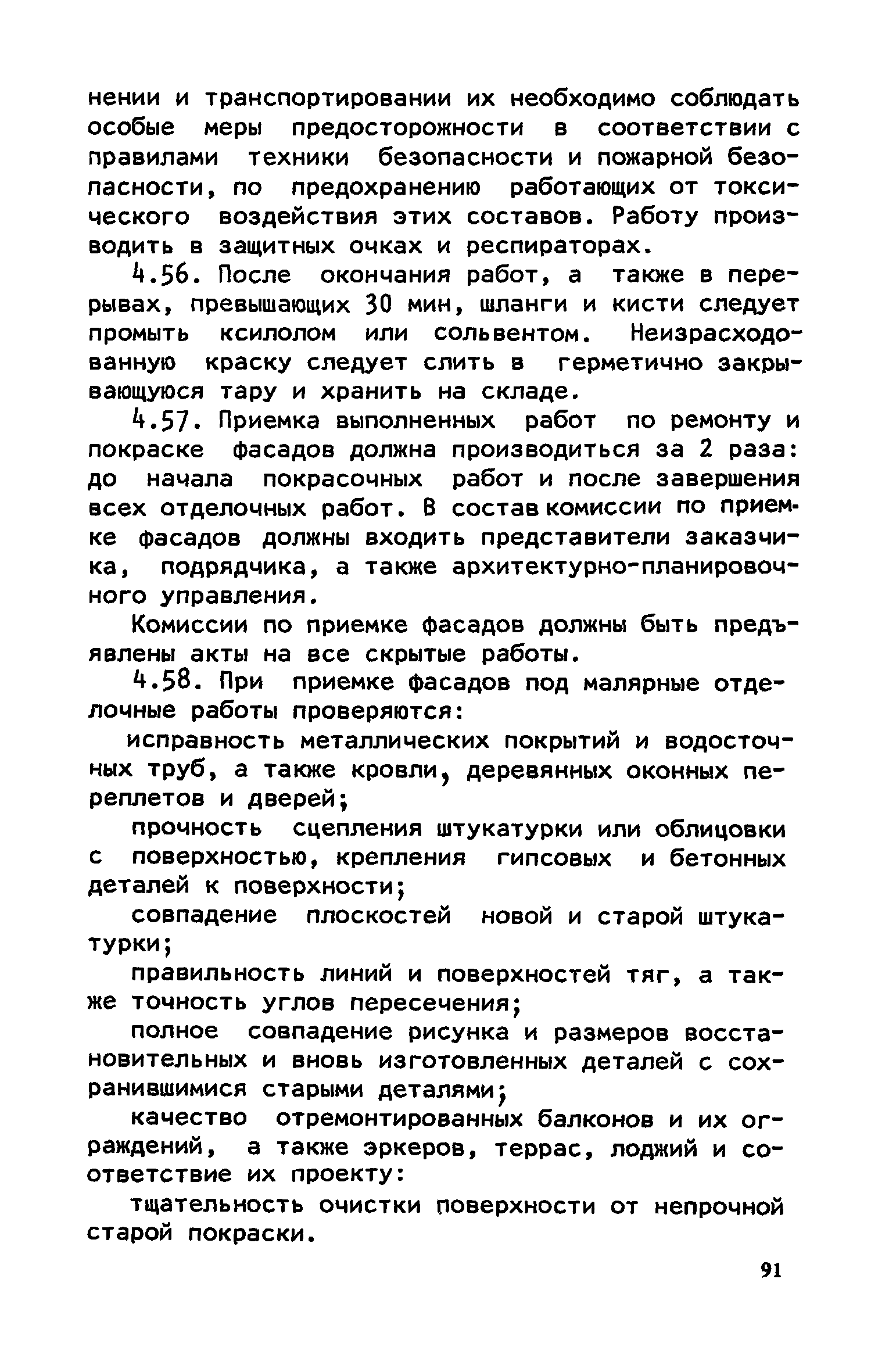 нении и транспортировании их необходимо соблюдать особые меры предосторожности в соответствии с правилами техники безопасности и пожарной безопасности, по предохранению работающих от токсического воздействия этих составов. Работу производить в защитных очках и респираторах.

4.56. После окончания работ, а также в перерывах, превышающих 30 мин, шланги и кисти следует промыть ксилолом или сольвентом. Неизрасходованную краску следует слить в герметично закрывающуюся тару и хранить на складе.

4.57. Приемка выполненных работ по ремонту и покраске фасадов должна производиться за 2 раза: до начала покрасочных работ и после завершения всех отделочных работ. В состав комиссии по приемке фасадов должны входить представители заказчика, подрядчика, а также архитектурно-планировочного управления.

Комиссии по приемке фасадов должны быть предъявлены акты на все скрытые работы.

4.58. При приемке фасадов под малярные отделочные работы проверяются:

исправность металлических покрытий и водосточных труб, а также кровли, деревянных оконных переплетов и дверей;

прочность сцепления штукатурки или облицовки с поверхностью, крепления гипсовых и бетонных деталей к поверхности;

совпадение плоскостей новой и старой штукатурки;

правильность линий и поверхностей тяг, а также точность углов пересечения;

полное совпадение рисунка и размеров восстановительных и вновь изготовленных деталей с сохранившимися старыми деталями;

качество отремонтированных балконов и их ограждений, а также эркеров, террас, лоджий и соответствие их проекту:

тщательность очистки поверхности от непрочной старой покраски.

91